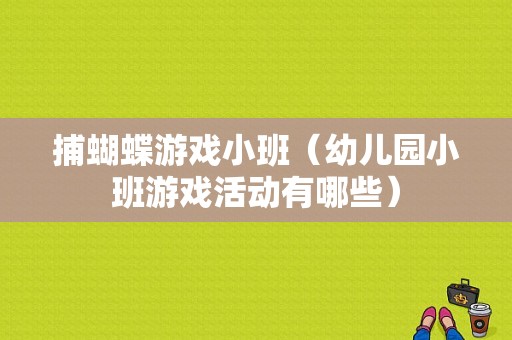 捕蝴蝶游戏小班（幼儿园小班游戏活动有哪些）